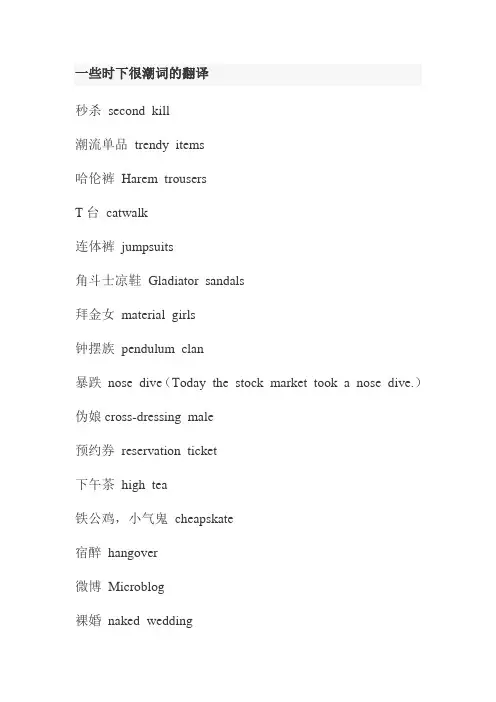 一些时下很潮词的翻译

秒杀 second kill

潮流单品 trendy items

哈伦裤 Harem trousers

T 台 catwalk

连体裤 jumpsuits

角斗士凉鞋 Gladiator sandals

拜金女 material girls

钟摆族 pendulum clan

暴跌 nose dive（Today the stock market took a nose dive.）

伪娘 cross-dressing male

预约券 reservation ticket

下午茶 high tea

铁公鸡，小气鬼 cheapskate

宿醉 hangover

微博 Microblog

裸婚 naked wedding